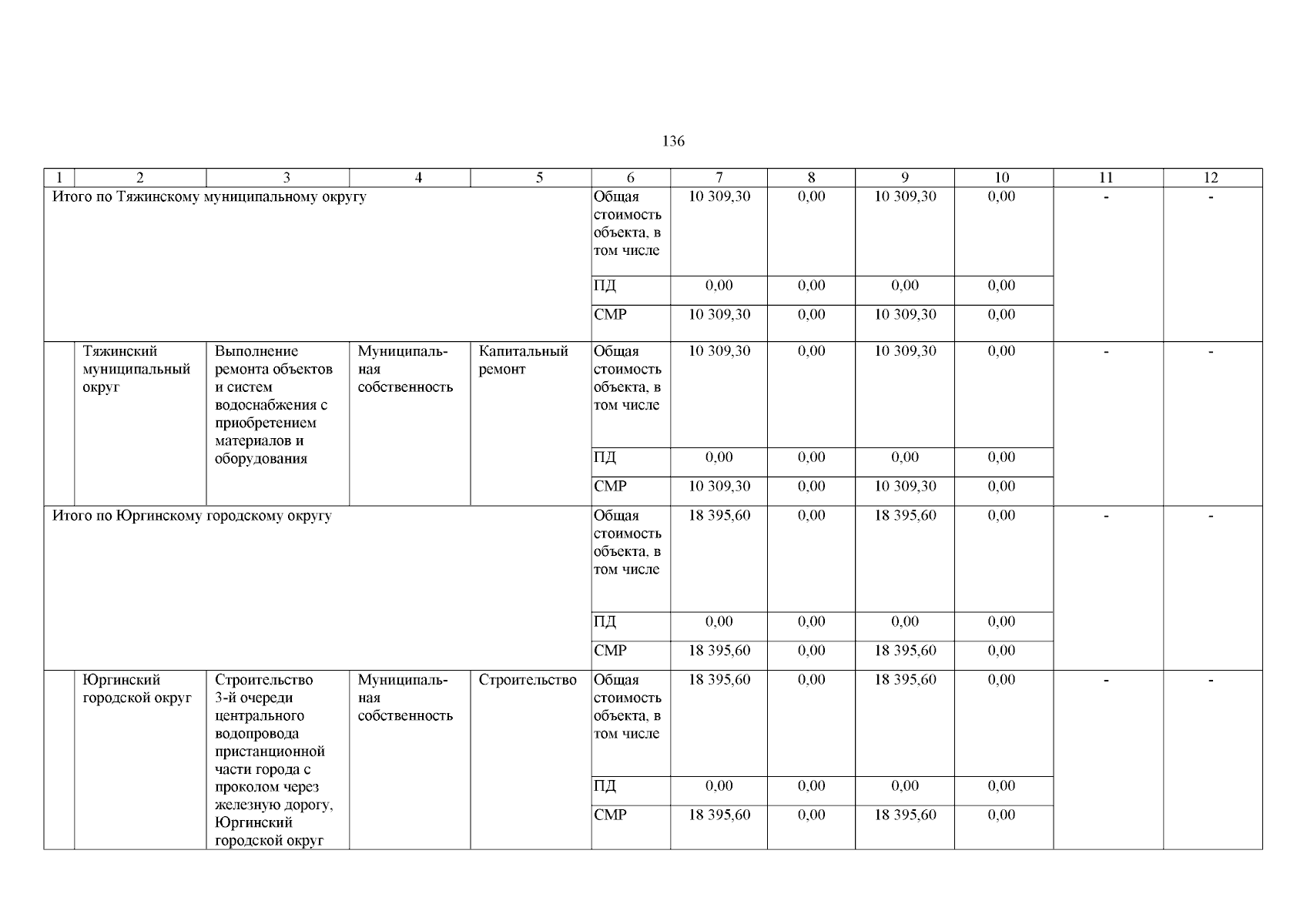 136

| 1 | 2 | 3 | 4 | 5 | 6 | 7 | 8 | 9 | 10 | 11 | 12 |
|---|---|---|---|---|---|---|---|---|---|---|---|
| Итого по Тяжинскому муниципальному округу | | | | | Общая стоимость объекта, в том числе | 10 309,30 | 0,00 | 10 309,30 | 0,00 | - | - |
| | | | | | ПД | 0,00 | 0,00 | 0,00 | 0,00 | | |
| | | | | | СМР | 10 309,30 | 0,00 | 10 309,30 | 0,00 | | |
| | Тяжинский муниципальный округ | Выполнение ремонта объектов и систем водоснабжения с приобретением материалов и оборудования | Муниципальная собственность | Капитальный ремонт | Общая стоимость объекта, в том числе | 10 309,30 | 0,00 | 10 309,30 | 0,00 | - | - |
| | | | | | ПД | 0,00 | 0,00 | 0,00 | 0,00 | | |
| | | | | | СМР | 10 309,30 | 0,00 | 10 309,30 | 0,00 | | |
| Итого по Юргинскому городскому округу | | | | | Общая стоимость объекта, в том числе | 18 395,60 | 0,00 | 18 395,60 | 0,00 | - | - |
| | | | | | ПД | 0,00 | 0,00 | 0,00 | 0,00 | | |
| | | | | | СМР | 18 395,60 | 0,00 | 18 395,60 | 0,00 | | |
| | Юргинский городской округ | Строительство 3-й очереди центрального водопровода пристанционной части города с проколом через железную дорогу, Юргинский городской округ | Муниципальная собственность | Строительство | Общая стоимость объекта, в том числе | 18 395,60 | 0,00 | 18 395,60 | 0,00 | - | - |
| | | | | | ПД | 0,00 | 0,00 | 0,00 | 0,00 | | |
| | | | | | СМР | 18 395,60 | 0,00 | 18 395,60 | 0,00 | | |